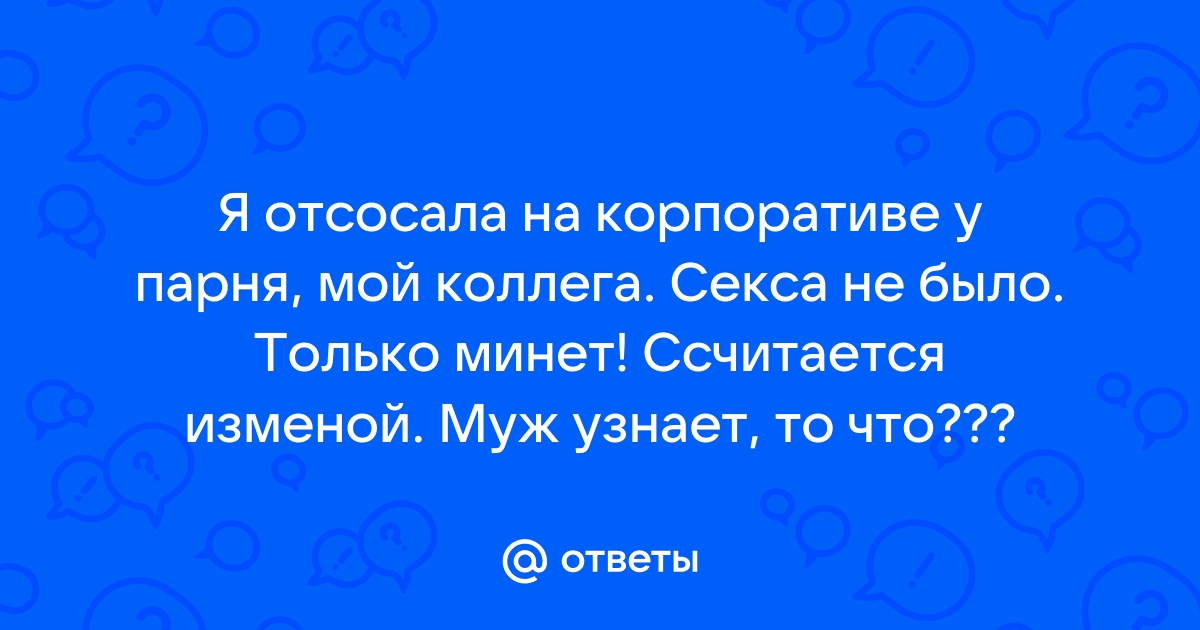 Я отсосала на корпоративе у парня, мой коллега. Секса не было. Только минет! Ссчитается изменой. Муж узнает, то что???

@ ответы